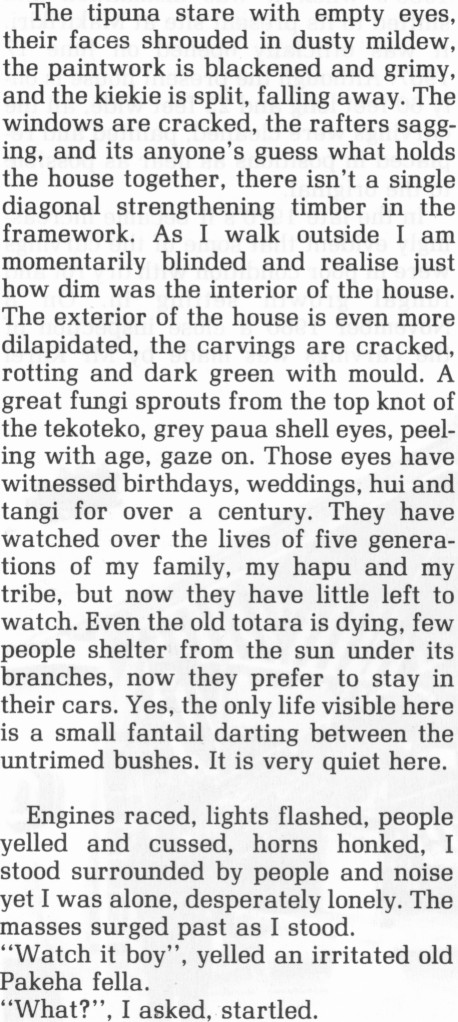 The tipuna stare with empty eyes, their faces shrouded in dusty mildew, the paintwork is blackened and grimy, and the kiekie is split, falling away. The windows are cracked, the rafters sagging, and its anyone's guess what holds the house together, there isn't a single diagonal strengthening timber in the framework. As I walk outside I am momentarily blinded and realise just how dim was the interior of the house. The exterior of the house is even more dilapidated, the carvings are cracked, rotting and dark green with mould. A great fungi sprouts from the top knot of the tekoteko, grey paua shell eyes, peeling with age, gaze on. Those eyes have witnessed birthdays, weddings, hui and tangi for over a century. They have watched over the lives of five generations of my family, my hapu and my tribe, but now they have little left to watch. Even the old totara is dying, few people shelter from the sun under its branches, now they prefer to stay in their cars. Yes, the only life visible here is a small fantail darting between the untrimed bushes. It is very quiet here.

Engines raced, lights flashed, people yelled and cussed, horns honked, I stood surrounded by people and noise yet I was alone, desperately lonely. The masses surged past as I stood.
"Watch it boy", yelled an irritated old Pakeha fella.
"What?", I asked, startled.